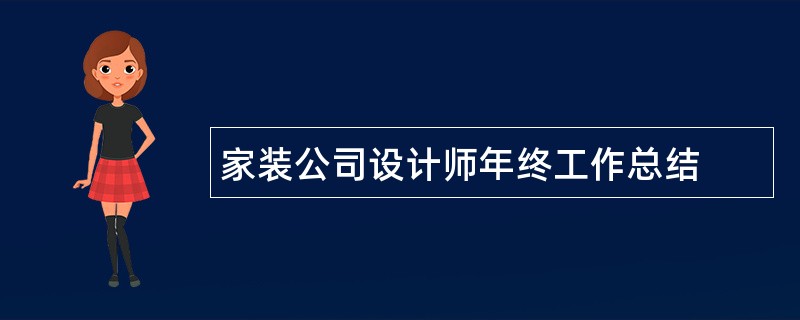 家装公司设计师年终工作总结